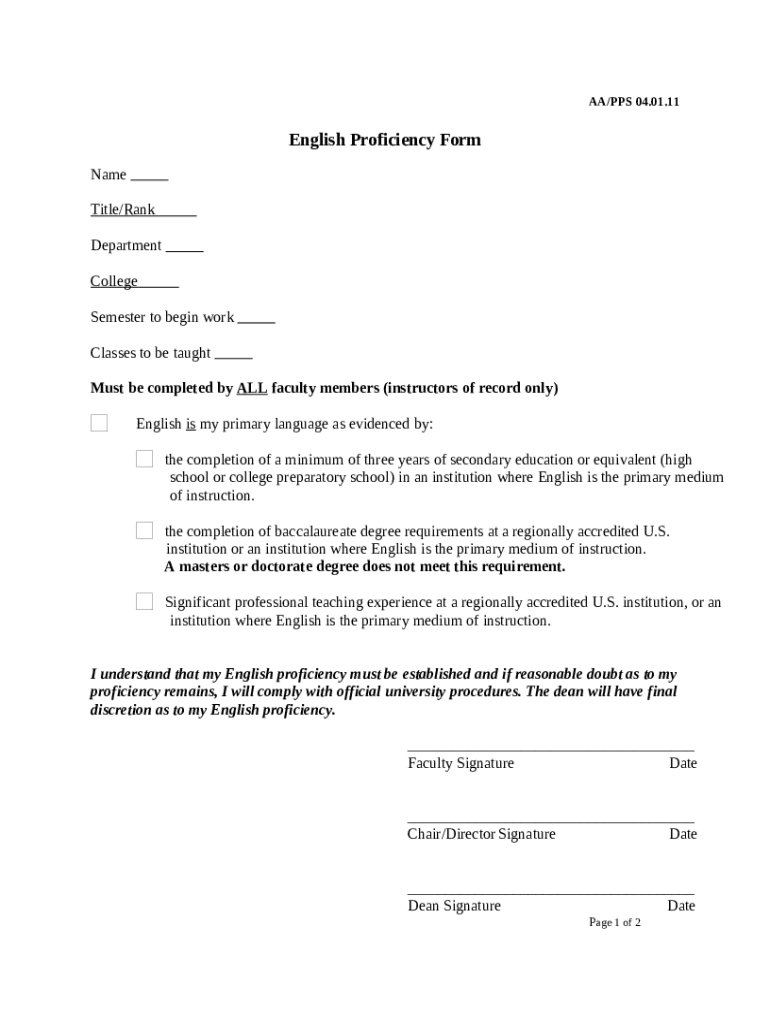 AA/PPS 04.01.11

English Proficiency Form

Name _____

Title/Rank _____

Department _____

College _____

Semester to begin work _____

Classes to be taught _____

Must be completed by ALL faculty members (instructors of record only)

English is my primary language as evidenced by:

the completion of a minimum of three years of secondary education or equivalent (high school or college preparatory school) in an institution where English is the primary medium of instruction.

the completion of baccalaureate degree requirements at a regionally accredited U.S. institution or an institution where English is the primary medium of instruction. A masters or doctorate degree does not meet this requirement.

Significant professional teaching experience at a regionally accredited U.S. institution, or an institution where English is the primary medium of instruction.

I understand that my English proficiency must be established and if reasonable doubt as to my proficiency remains, I will comply with official university procedures. The dean will have final discretion as to my English proficiency.

Faculty Signature Date

Chair/Director Signature Date

Dean Signature Date

Page 1 of 2